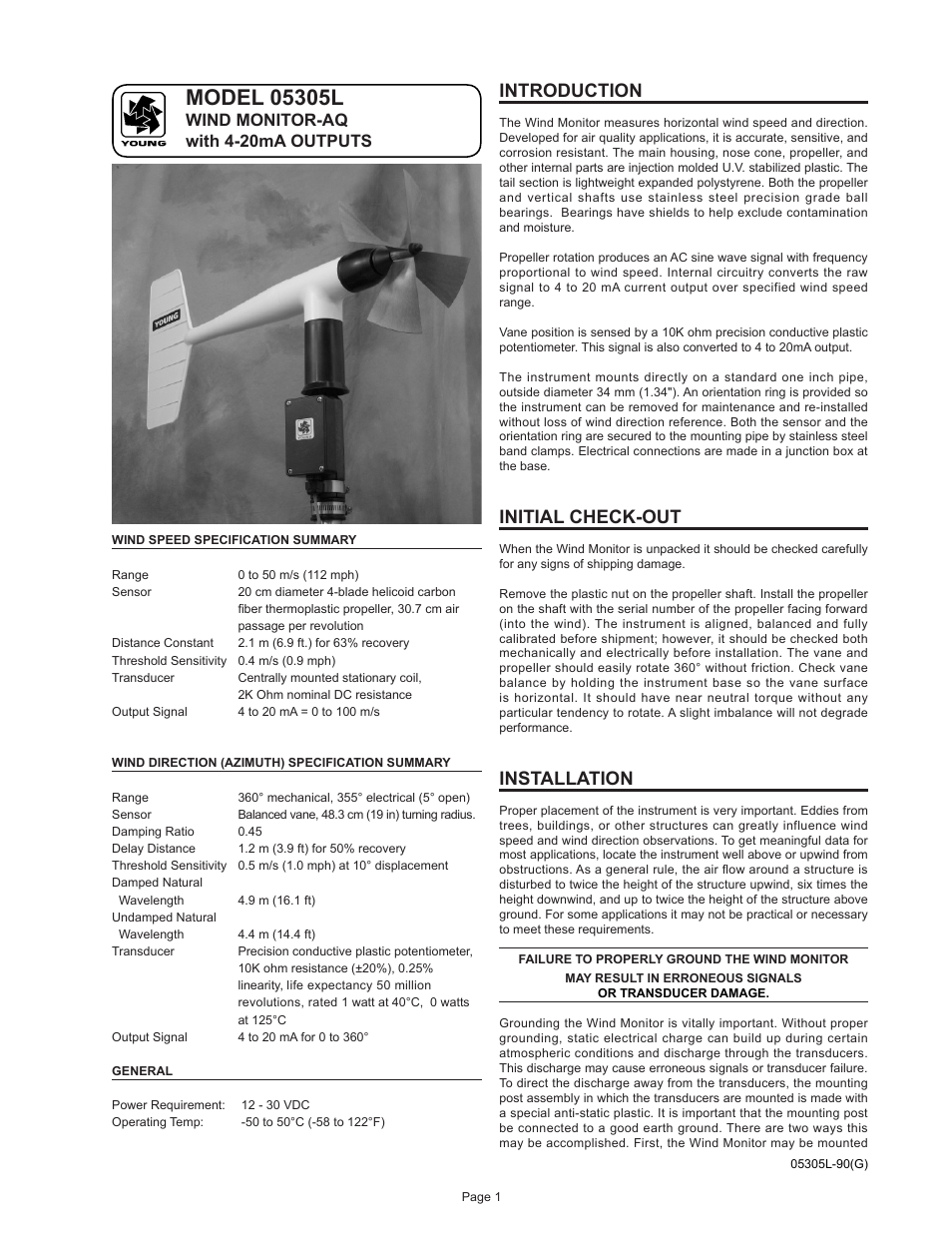 YOUNG

MODEL 05305L
WIND MONITOR-AQ
with 4-20mA OUTPUTS

YOUNG

WIND SPEED SPECIFICATION SUMMARY

| | |
|---|---|
| Range | 0 to 50 m/s (112 mph) |
| Sensor | 20 cm diameter 4-blade helicoid carbon fiber thermoplastic propeller, 30.7 cm air passage per revolution |
| Distance Constant | 2.1 m (6.9 ft.) for 63% recovery |
| Threshold Sensitivity | 0.4 m/s (0.9 mph) |
| Transducer | Centrally mounted stationary coil, 2K Ohm nominal DC resistance |
| Output Signal | 4 to 20 mA = 0 to 100 m/s |

WIND DIRECTION (AZIMUTH) SPECIFICATION SUMMARY

| | |
|---|---|
| Range | 360° mechanical, 355° electrical (5° open) |
| Sensor | Balanced vane, 48.3 cm (19 in) turning radius. |
| Damping Ratio | 0.45 |
| Delay Distance | 1.2 m (3.9 ft) for 50% recovery |
| Threshold Sensitivity | 0.5 m/s (1.0 mph) at 10° displacement |
| Damped Natural Wavelength | 4.9 m (16.1 ft) |
| Undamped Natural Wavelength | 4.4 m (14.4 ft) |
| Transducer | Precision conductive plastic potentiometer, 10K ohm resistance (±20%), 0.25% linearity, life expectancy 50 million revolutions, rated 1 watt at 40°C, 0 watts at 125°C |
| Output Signal | 4 to 20 mA for 0 to 360° |

GENERAL

| | |
|---|---|
| Power Requirement: | 12 - 30 VDC |
| Operating Temp: | -50 to 50°C (-58 to 122°F) |

INTRODUCTION

The Wind Monitor measures horizontal wind speed and direction. Developed for air quality applications, it is accurate, sensitive, and corrosion resistant. The main housing, nose cone, propeller, and other internal parts are injection molded U.V. stabilized plastic. The tail section is lightweight expanded polystyrene. Both the propeller and vertical shafts use stainless steel precision grade ball bearings. Bearings have shields to help exclude contamination and moisture.

Propeller rotation produces an AC sine wave signal with frequency proportional to wind speed. Internal circuitry converts the raw signal to 4 to 20 mA current output over specified wind speed range.

Vane position is sensed by a 10K ohm precision conductive plastic potentiometer. This signal is also converted to 4 to 20mA output.

The instrument mounts directly on a standard one inch pipe, outside diameter 34 mm (1.34"). An orientation ring is provided so the instrument can be removed for maintenance and re-installed without loss of wind direction reference. Both the sensor and the orientation ring are secured to the mounting pipe by stainless steel band clamps. Electrical connections are made in a junction box at the base.

INITIAL CHECK-OUT

When the Wind Monitor is unpacked it should be checked carefully for any signs of shipping damage.

Remove the plastic nut on the propeller shaft. Install the propeller on the shaft with the serial number of the propeller facing forward (into the wind). The instrument is aligned, balanced and fully calibrated before shipment; however, it should be checked both mechanically and electrically before installation. The vane and propeller should easily rotate 360° without friction. Check vane balance by holding the instrument base so the vane surface is horizontal. It should have near neutral torque without any particular tendency to rotate. A slight imbalance will not degrade performance.

INSTALLATION

Proper placement of the instrument is very important. Eddies from trees, buildings, or other structures can greatly influence wind speed and wind direction observations. To get meaningful data for most applications, locate the instrument well above or upwind from obstructions. As a general rule, the air flow around a structure is disturbed to twice the height of the structure upwind, six times the height downwind, and up to twice the height of the structure above ground. For some applications it may not be practical or necessary to meet these requirements.

FAILURE TO PROPERLY GROUND THE WIND MONITOR
MAY RESULT IN ERRONEOUS SIGNALS
OR TRANSDUCER DAMAGE.

Grounding the Wind Monitor is vitally important. Without proper grounding, static electrical charge can build up during certain atmospheric conditions and discharge through the transducers. This discharge may cause erroneous signals or transducer failure. To direct the discharge away from the transducers, the mounting post assembly in which the transducers are mounted is made with a special anti-static plastic. It is important that the mounting post be connected to a good earth ground. There are two ways this may be accomplished. First, the Wind Monitor may be mounted

05305L-90(G)

Page 1